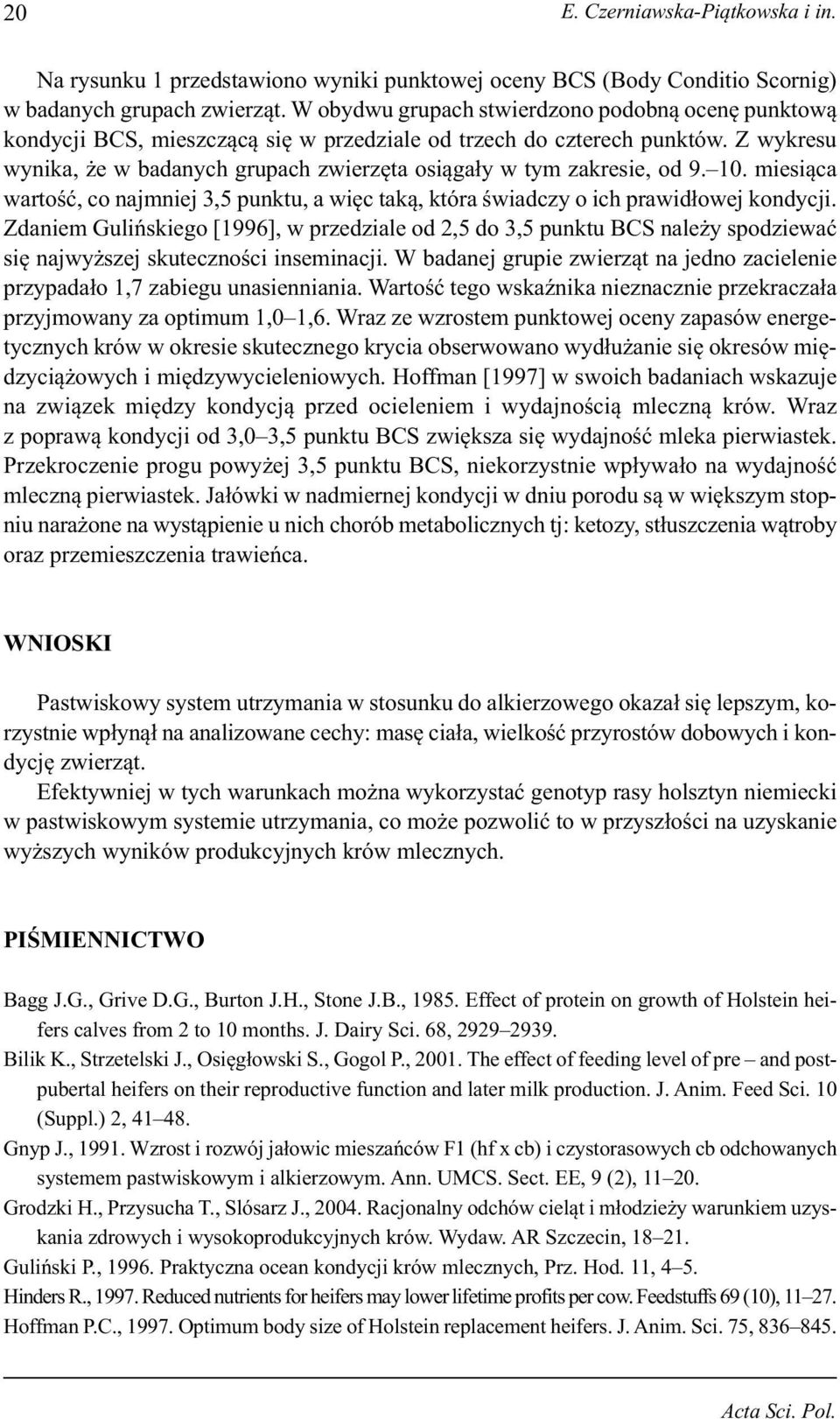 20 E. Czerniawska-Piątkowska i in.

Na rysunku 1 przedstawiono wyniki punktowej oceny BCS (Body Conditio Scornig) w badanych grupach zwierząt. W obydwu grupach stwierdzono podobną ocenę punktową kondycji BCS, mieszczącą się w przedziale od trzech do czterech punktów. Z wykresu wynika, że w badanych grupach zwierzęta osiągały w tym zakresie, od 9.–10. miesiąca wartość, co najmniej 3,5 punktu, a więc taką, która świadczy o ich prawidłowej kondycji. Zdaniem Gulińskiego [1996], w przedziale od 2,5 do 3,5 punktu BCS należy spodziewać się najwyższej skuteczności inseminacji. W badanej grupie zwierząt na jedno zacielenie przypadało 1,7 zabiegu unasienniania. Wartość tego wskaźnika nieznacznie przekraczała przyjmowany za optimum 1,0–1,6. Wraz ze wzrostem punktowej oceny zapasów energetycznych krów w okresie skutecznego krycia obserwowano wydłużanie się okresów międzyciążowych i międzywycieleniowych. Hoffman [1997] w swoich badaniach wskazuje na związek między kondycją przed ocieleniem i wydajnością mleczną krów. Wraz z poprawą kondycji od 3,0–3,5 punktu BCS zwiększa się wydajność mleka pierwiastek. Przekroczenie progu powyżej 3,5 punktu BCS, niekorzystnie wpływało na wydajność mleczną pierwiastek. Jałówki w nadmiernej kondycji w dniu porodu są w większym stopniu narażone na wystąpienie u nich chorób metabolicznych tj: ketozy, stłuszczenia wątroby oraz przemieszczenia trawieńca.

WNIOSKI

Pastwiskowy system utrzymania w stosunku do alkierzowego okazał się lepszym, korzystnie wpłynął na analizowane cechy: masę ciała, wielkość przyrostów dobowych i kondycję zwierząt.

Efektywniej w tych warunkach można wykorzystać genotyp rasy holsztyn niemiecki w pastwiskowym systemie utrzymania, co może pozwolić to w przyszłości na uzyskanie wyższych wyników produkcyjnych krów mlecznych.

PIŚMIENNICTWO

Bagg J.G., Grive D.G., Burton J.H., Stone J.B., 1985. Effect of protein on growth of Holstein heifers calves from 2 to 10 months. J. Dairy Sci. 68, 2929–2939.

Bilik K., Strzetelski J., Osięgłowski S., Gogol P., 2001. The effect of feeding level of pre – and postpubertal heifers on their reproductive function and later milk production. J. Anim. Feed Sci. 10 (Suppl.) 2, 41–48.

Gnyp J., 1991. Wzrost i rozwój jałowic mieszańców F1 (hf x cb) i czystorasowych cb odchowanych systemem pastwiskowym i alkierzowym. Ann. UMCS. Sect. EE, 9 (2), 11–20.

Grodzki H., Przysucha T., Slósarz J., 2004. Racjonalny odchów cieląt i młodzieży warunkiem uzyskania zdrowych i wysokoprodukcyjnych krów. Wydaw. AR Szczecin, 18–21.

Guliński P., 1996. Praktyczna ocean kondycji krów mlecznych, Prz. Hod. 11, 4–5.

Hinders R., 1997. Reduced nutrients for heifers may lower lifetime profits per cow. Feedstuffs 69 (10), 11–27.

Hoffman P.C., 1997. Optimum body size of Holstein replacement heifers. J. Anim. Sci. 75, 836–845.

Acta Sci. Pol.